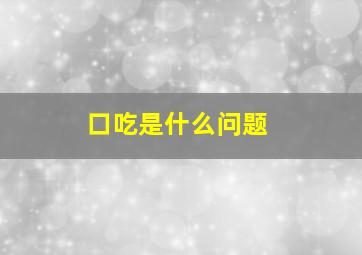 口吃是什么问题